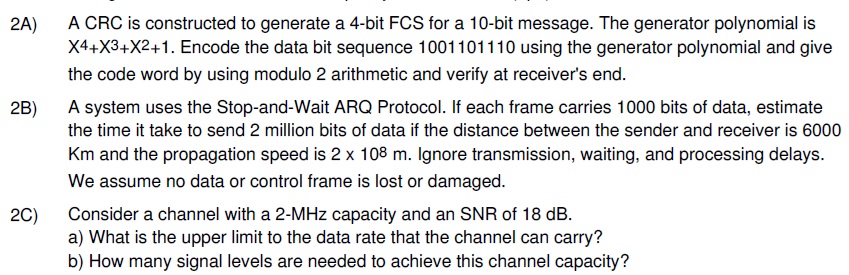 2A) A CRC is constructed to generate a 4-bit FCS for a 10-bit message. The generator polynomial is $X^4+X^3+X^2+1$. Encode the data bit sequence 1001101110 using the generator polynomial and give the code word by using modulo 2 arithmetic and verify at receiver's end.

2B) A system uses the Stop-and-Wait ARQ Protocol. If each frame carries 1000 bits of data, estimate the time it take to send 2 million bits of data if the distance between the sender and receiver is 6000 Km and the propagation speed is $2 \times 10^8$ m. Ignore transmission, waiting, and processing delays. We assume no data or control frame is lost or damaged.

2C) Consider a channel with a 2-MHz capacity and an SNR of 18 dB.
a) What is the upper limit to the data rate that the channel can carry?
b) How many signal levels are needed to achieve this channel capacity?